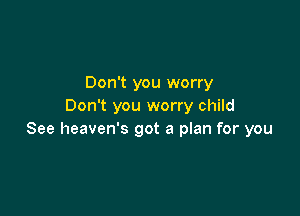 Don't you worry
Don't you worry child
See heaven's got a plan for you